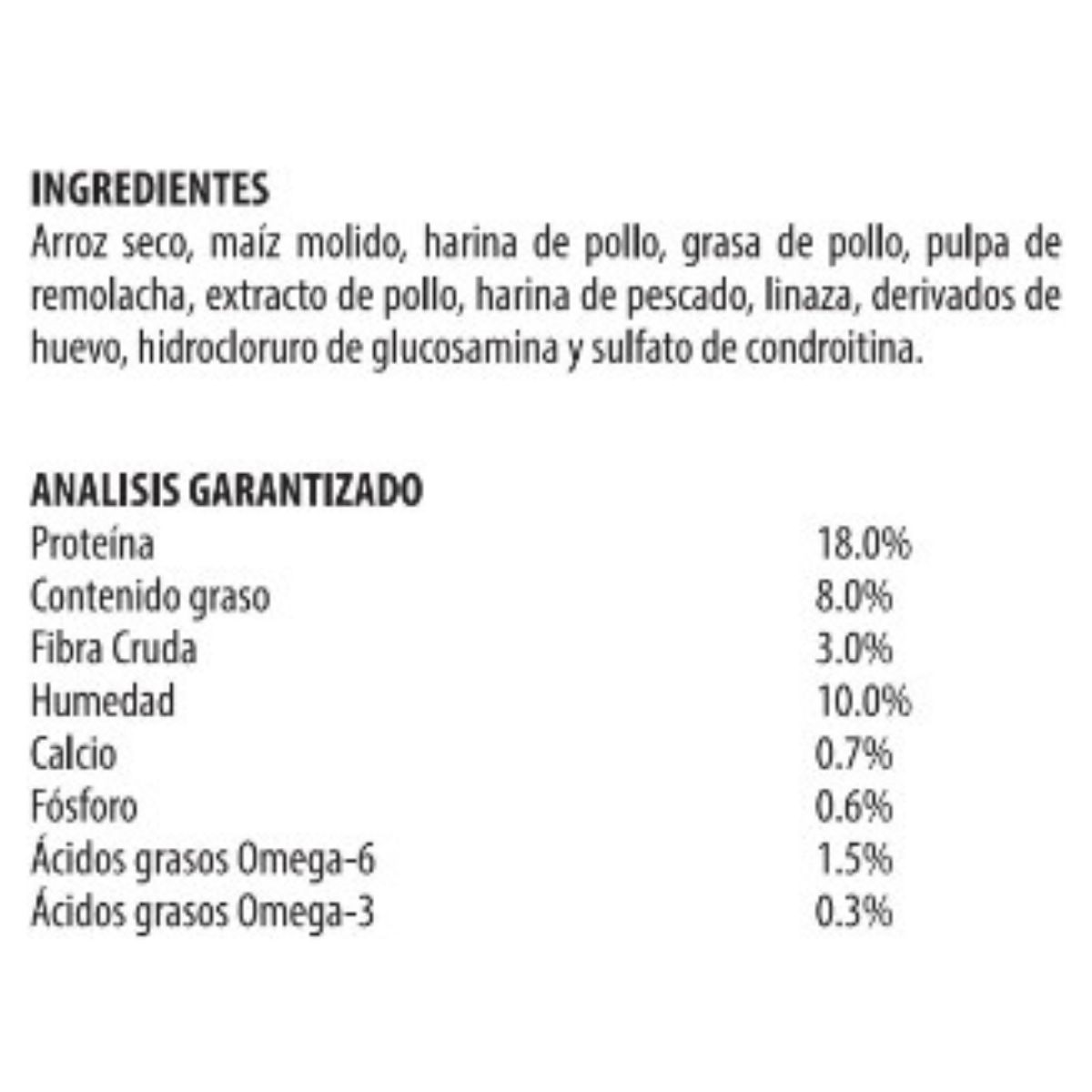 INGREDIENTES
Arroz seco, maíz molido, harina de pollo, grasa de pollo, pulpa de remolacha, extracto de pollo, harina de pescado, linaza, derivados de huevo, hidrocloruro de glucosamina y sulfato de condroitina.

ANALISIS GARANTIZADO

| | |
|---|---|
| Proteína | 18.0% |
| Contenido graso | 8.0% |
| Fibra Cruda | 3.0% |
| Humedad | 10.0% |
| Calcio | 0.7% |
| Fósforo | 0.6% |
| Ácidos grasos Omega-6 | 1.5% |
| Ácidos grasos Omega-3 | 0.3% |